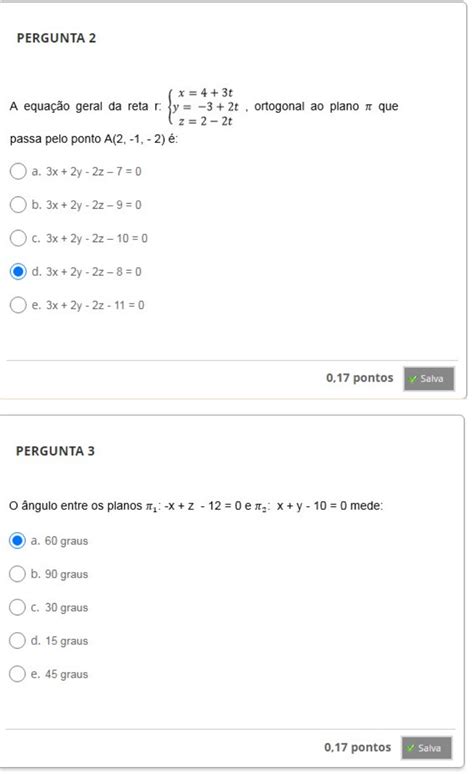 PERGUNTA 2

A equação geral da reta r: $\begin{cases} x = 4 + 3t \\ y = -3 + 2t \\ z = 2 - 2t \end{cases}$ , ortogonal ao plano $\pi$ que passa pelo ponto A(2, -1, - 2) é:

a. 3x + 2y - 2z – 7 = 0

b. 3x + 2y - 2z – 9 = 0

c. 3x + 2y - 2z – 10 = 0

d. 3x + 2y - 2z – 8 = 0

e. 3x + 2y - 2z - 11 = 0

0,17 pontos Salva

PERGUNTA 3

O ângulo entre os planos $\pi_1$: -x + z - 12 = 0 e $\pi_2$: x + y - 10 = 0 mede:

a. 60 graus

b. 90 graus

c. 30 graus

d. 15 graus

e. 45 graus

0,17 pontos Salva